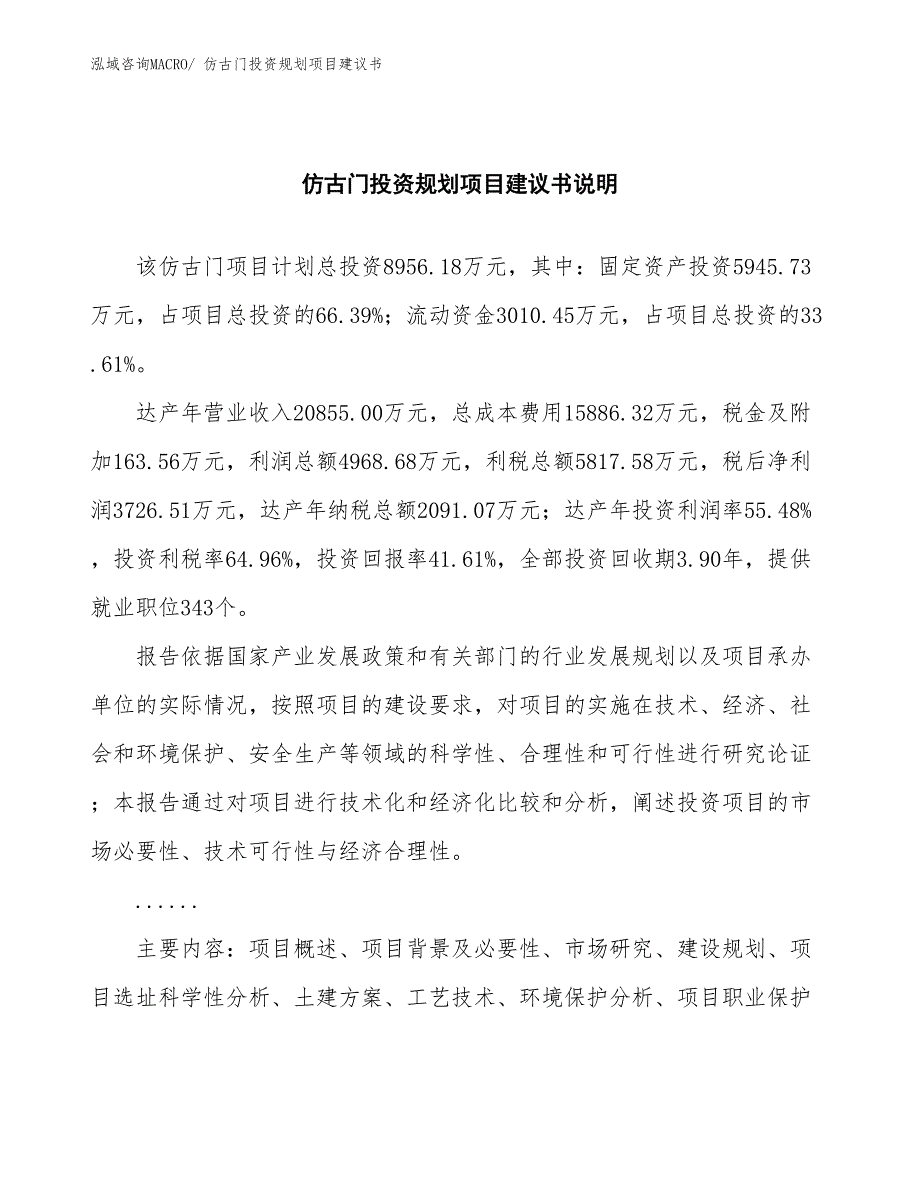 泓域咨询MACRO/ 仿古门投资规划项目建议书

仿古门投资规划项目建议书说明

该仿古门项目计划总投资8956.18万元，其中：固定资产投资5945.73万元，占项目总投资的66.39%；流动资金3010.45万元，占项目总投资的33.61%。

达产年营业收入20855.00万元，总成本费用15886.32万元，税金及附加163.56万元，利润总额4968.68万元，利税总额5817.58万元，税后净利润3726.51万元，达产年纳税总额2091.07万元；达产年投资利润率55.48%，投资利税率64.96%，投资回报率41.61%，全部投资回收期3.90年，提供就业职位343个。

报告依据国家产业发展政策和有关部门的行业发展规划以及项目承办单位的实际情况，按照项目的建设要求，对项目的实施在技术、经济、社会和环境保护、安全生产等领域的科学性、合理性和可行性进行研究论证；本报告通过对项目进行技术化和经济化比较和分析，阐述投资项目的市场必要性、技术可行性与经济合理性。

......

主要内容：项目概述、项目背景及必要性、市场研究、建设规划、项目选址科学性分析、土建方案、工艺技术、环境保护分析、项目职业保护